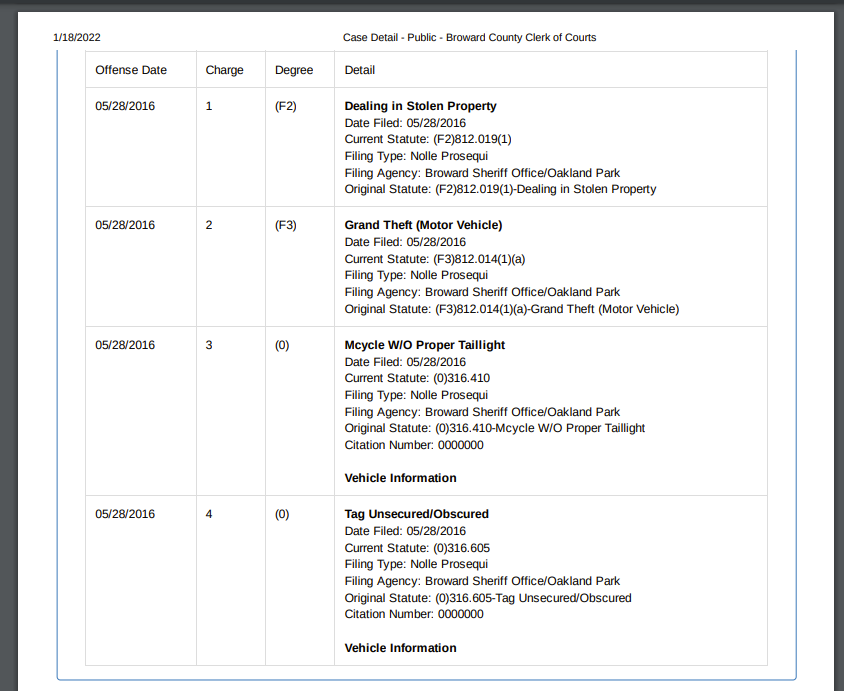 1/18/2022 Case Detail - Public - Broward County Clerk of Courts

| Offense Date | Charge | Degree | Detail |
|---|---|---|---|
| 05/28/2016 | 1 | (F2) | **Dealing in Stolen Property** Date Filed: 05/28/2016 Current Statute: (F2)812.019(1) Filing Type: Nolle Prosequi Filing Agency: Broward Sheriff Office/Oakland Park Original Statute: (F2)812.019(1)-Dealing in Stolen Property |
| 05/28/2016 | 2 | (F3) | **Grand Theft (Motor Vehicle)** Date Filed: 05/28/2016 Current Statute: (F3)812.014(1)(a) Filing Type: Nolle Prosequi Filing Agency: Broward Sheriff Office/Oakland Park Original Statute: (F3)812.014(1)(a)-Grand Theft (Motor Vehicle) |
| 05/28/2016 | 3 | (0) | **Mcycle W/O Proper Taillight** Date Filed: 05/28/2016 Current Statute: (0)316.410 Filing Type: Nolle Prosequi Filing Agency: Broward Sheriff Office/Oakland Park Original Statute: (0)316.410-Mcycle W/O Proper Taillight Citation Number: 0000000 **Vehicle Information** |
| 05/28/2016 | 4 | (0) | **Tag Unsecured/Obscured** Date Filed: 05/28/2016 Current Statute: (0)316.605 Filing Type: Nolle Prosequi Filing Agency: Broward Sheriff Office/Oakland Park Original Statute: (0)316.605-Tag Unsecured/Obscured Citation Number: 0000000 **Vehicle Information** |